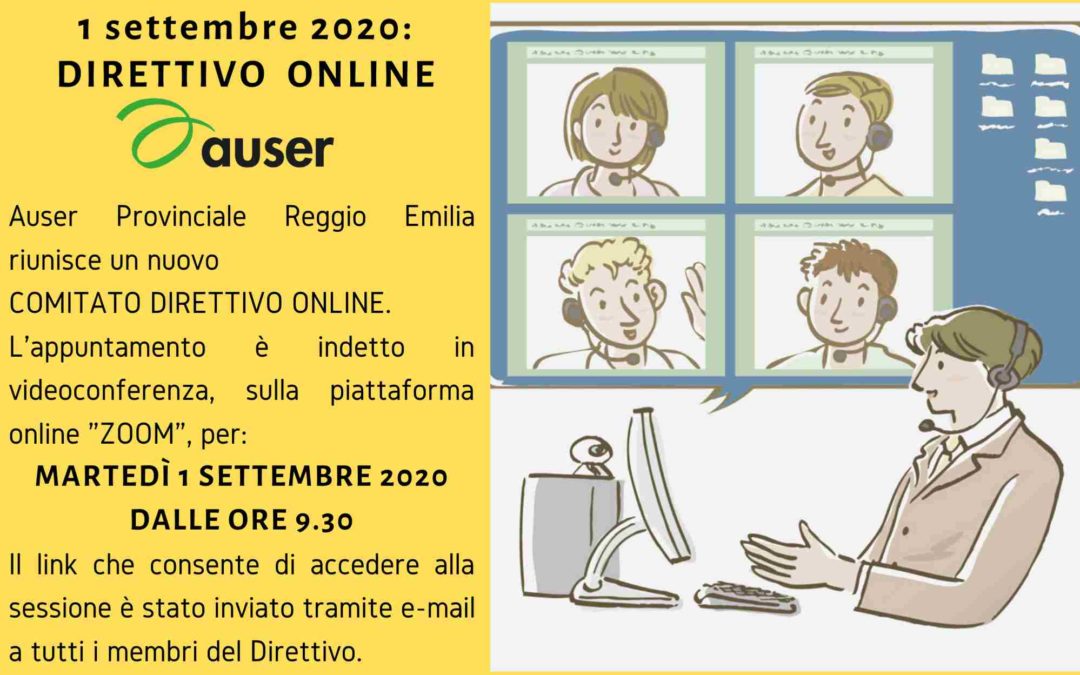 1 settembre 2020:
DIRETTIVO ONLINE

auser

Auser Provinciale Reggio Emilia riunisce un nuovo
COMITATO DIRETTIVO ONLINE.
L'appuntamento è indetto in videoconferenza, sulla piattaforma online "ZOOM", per:

MARTEDÌ 1 SETTEMBRE 2020
DALLE ORE 9.30

Il link che consente di accedere alla sessione è stato inviato tramite e-mail a tutti i membri del Direttivo.